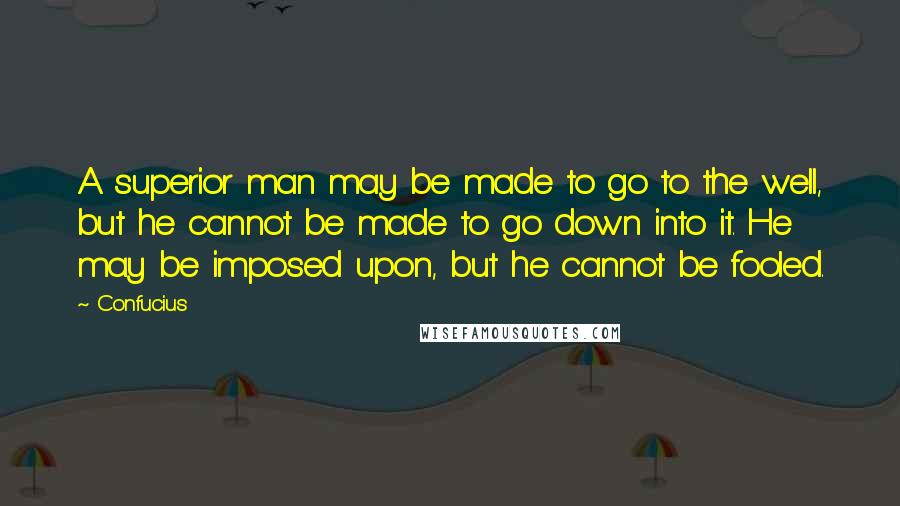 A superior man may be made to go to the well, but he cannot be made to go down into it. He may be imposed upon, but he cannot be fooled.

~ Confucius

WISEFAMOUSQUOTES.COM